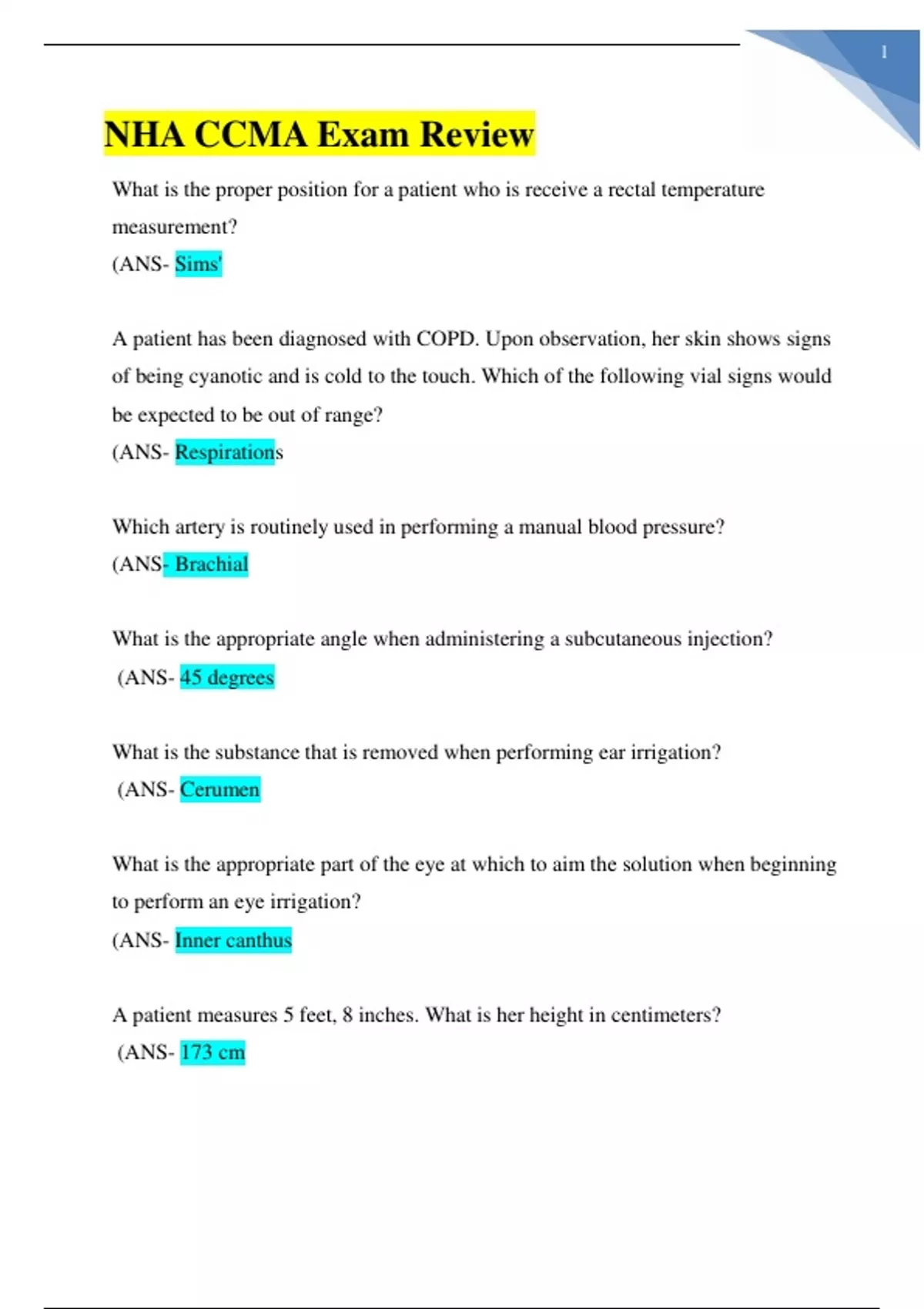 1

NHA CCMA Exam Review

What is the proper position for a patient who is receive a rectal temperature measurement?
(ANS- Sims'

A patient has been diagnosed with COPD. Upon observation, her skin shows signs of being cyanotic and is cold to the touch. Which of the following vial signs would be expected to be out of range?
(ANS- Respirations

Which artery is routinely used in performing a manual blood pressure?
(ANS- Brachial

What is the appropriate angle when administering a subcutaneous injection?
(ANS- 45 degrees

What is the substance that is removed when performing ear irrigation?
(ANS- Cerumen

What is the appropriate part of the eye at which to aim the solution when beginning to perform an eye irrigation?
(ANS- Inner canthus

A patient measures 5 feet, 8 inches. What is her height in centimeters?
(ANS- 173 cm